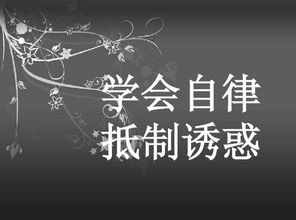 学会自律
抵制诱惑